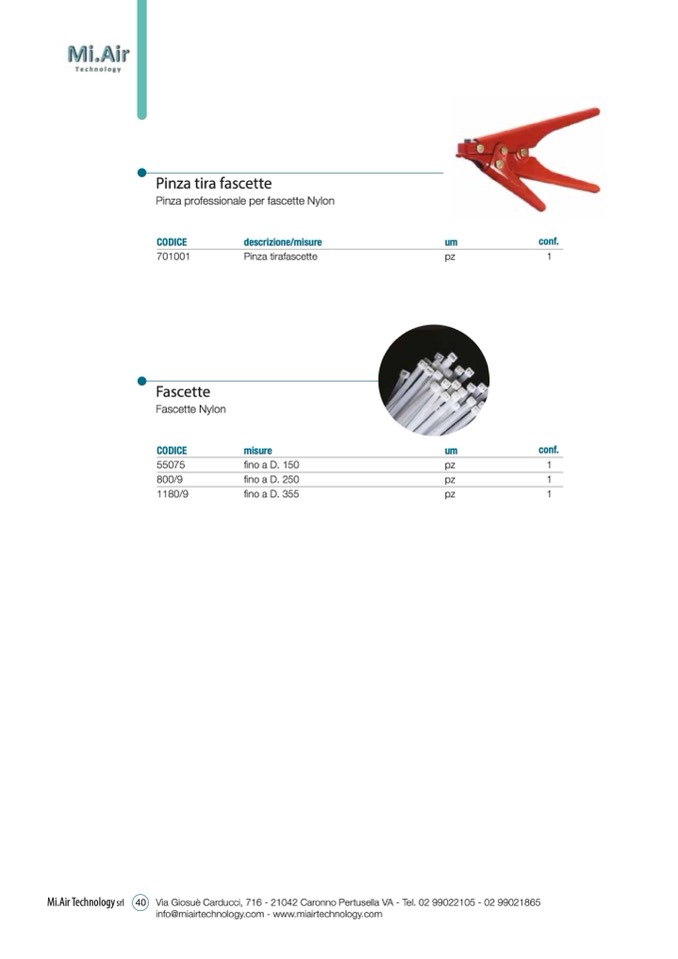 Mi.Air
Technology

Pinza tira fascette
Pinza professionale per fascette Nylon

| CODICE | descrizione/misure | um | conf. |
|---|---|---|---|
| 701001 | Pinza tirafascette | pz | 1 |

Fascette
Fascette Nylon

| CODICE | misure | um | conf. |
|---|---|---|---|
| 55075 | fino a D. 150 | pz | 1 |
| 800/9 | fino a D. 250 | pz | 1 |
| 1180/9 | fino a D. 355 | pz | 1 |

Mi.Air Technology srl 40 Via Giosuè Carducci, 716 - 21042 Caronno Pertusella VA - Tel. 02 99022105 - 02 99021865
info@miairtechnology.com - www.miairtechnology.com